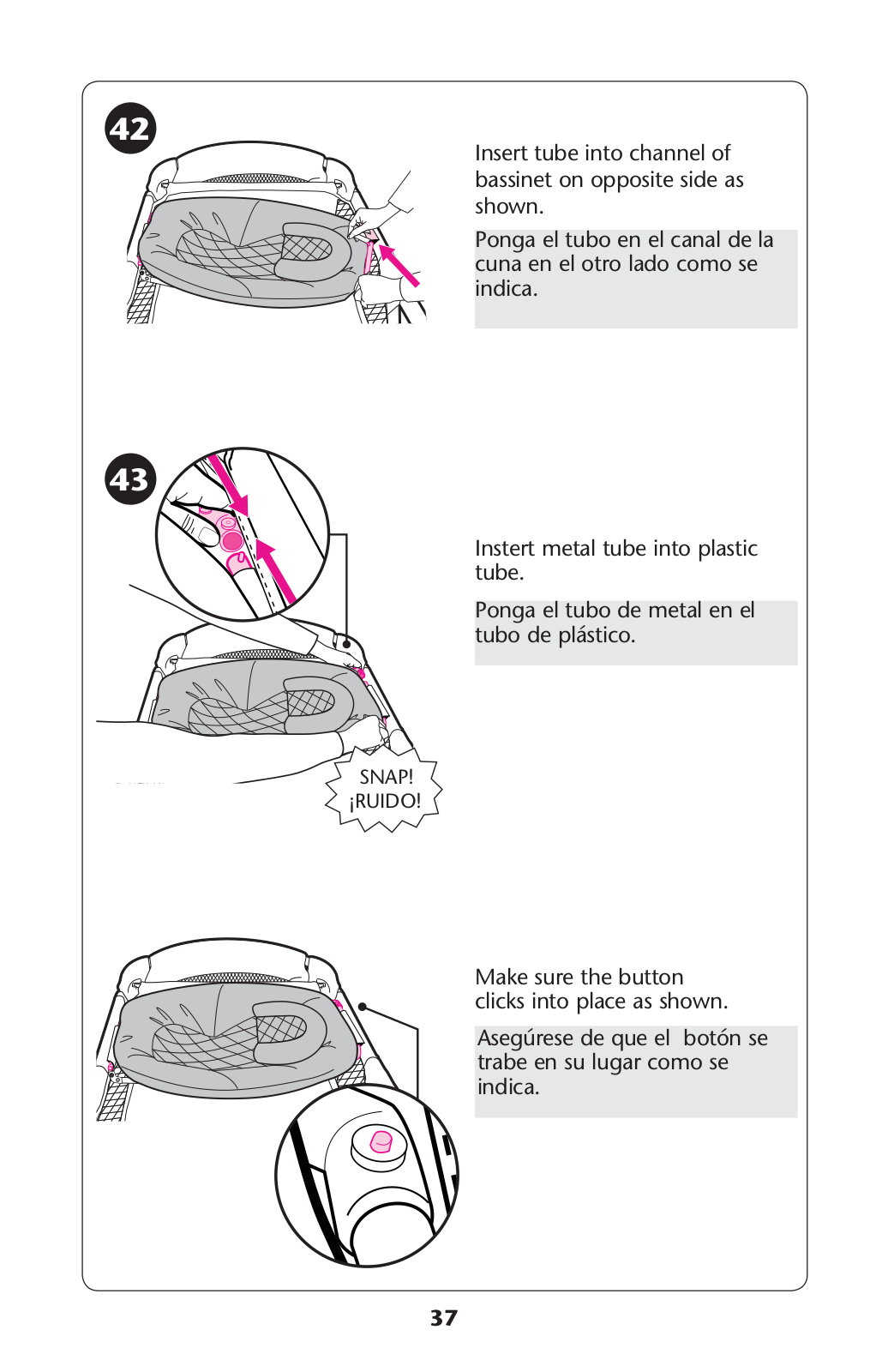 42

Insert tube into channel of bassinet on opposite side as shown.

Ponga el tubo en el canal de la cuna en el otro lado como se indica.

43

Instert metal tube into plastic tube.

Ponga el tubo de metal en el tubo de plástico.

SNAP!
¡RUIDO!

Make sure the button clicks into place as shown.

Asegúrese de que el  botón se trabe en su lugar como se indica.

37